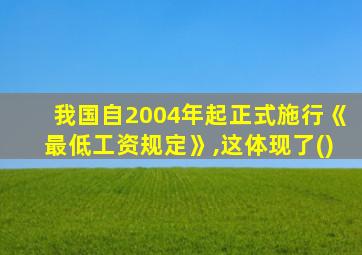 我国自2004年起正式施行《最低工资规定》,这体现了()